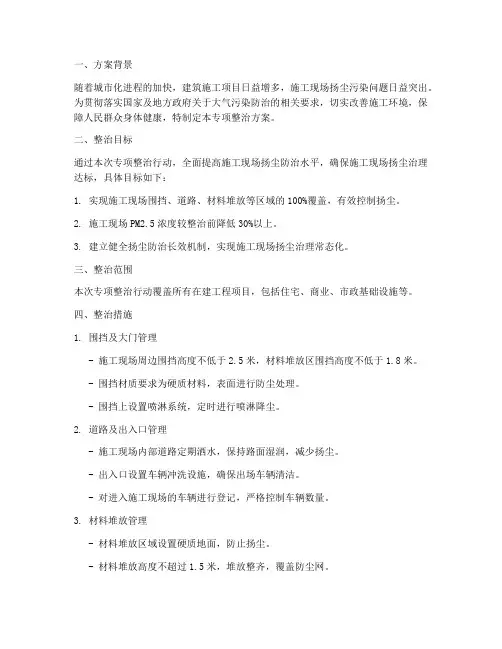 一、方案背景

随着城市化进程的加快，建筑施工项目日益增多，施工现场扬尘污染问题日益突出。为贯彻落实国家及地方政府关于大气污染防治的相关要求，切实改善施工环境，保障人民群众身体健康，特制定本专项整治方案。

二、整治目标

通过本次专项整治行动，全面提高施工现场扬尘防治水平，确保施工现场扬尘治理达标，具体目标如下：

1. 实现施工现场围挡、道路、材料堆放等区域的100%覆盖，有效控制扬尘。

2. 施工现场PM2.5浓度较整治前降低30%以上。

3. 建立健全扬尘防治长效机制，实现施工现场扬尘治理常态化。

三、整治范围

本次专项整治行动覆盖所有在建工程项目，包括住宅、商业、市政基础设施等。

四、整治措施

1. 围挡及大门管理

- 施工现场周边围挡高度不低于2.5米，材料堆放区围挡高度不低于1.8米。

- 围挡材质要求为硬质材料，表面进行防尘处理。

- 围挡上设置喷淋系统，定时进行喷淋降尘。

2. 道路及出入口管理

- 施工现场内部道路定期洒水，保持路面湿润，减少扬尘。

- 出入口设置车辆冲洗设施，确保出场车辆清洁。

- 对进入施工现场的车辆进行登记，严格控制车辆数量。

3. 材料堆放管理

- 材料堆放区域设置硬质地面，防止扬尘。

- 材料堆放高度不超过1.5米，堆放整齐，覆盖防尘网。